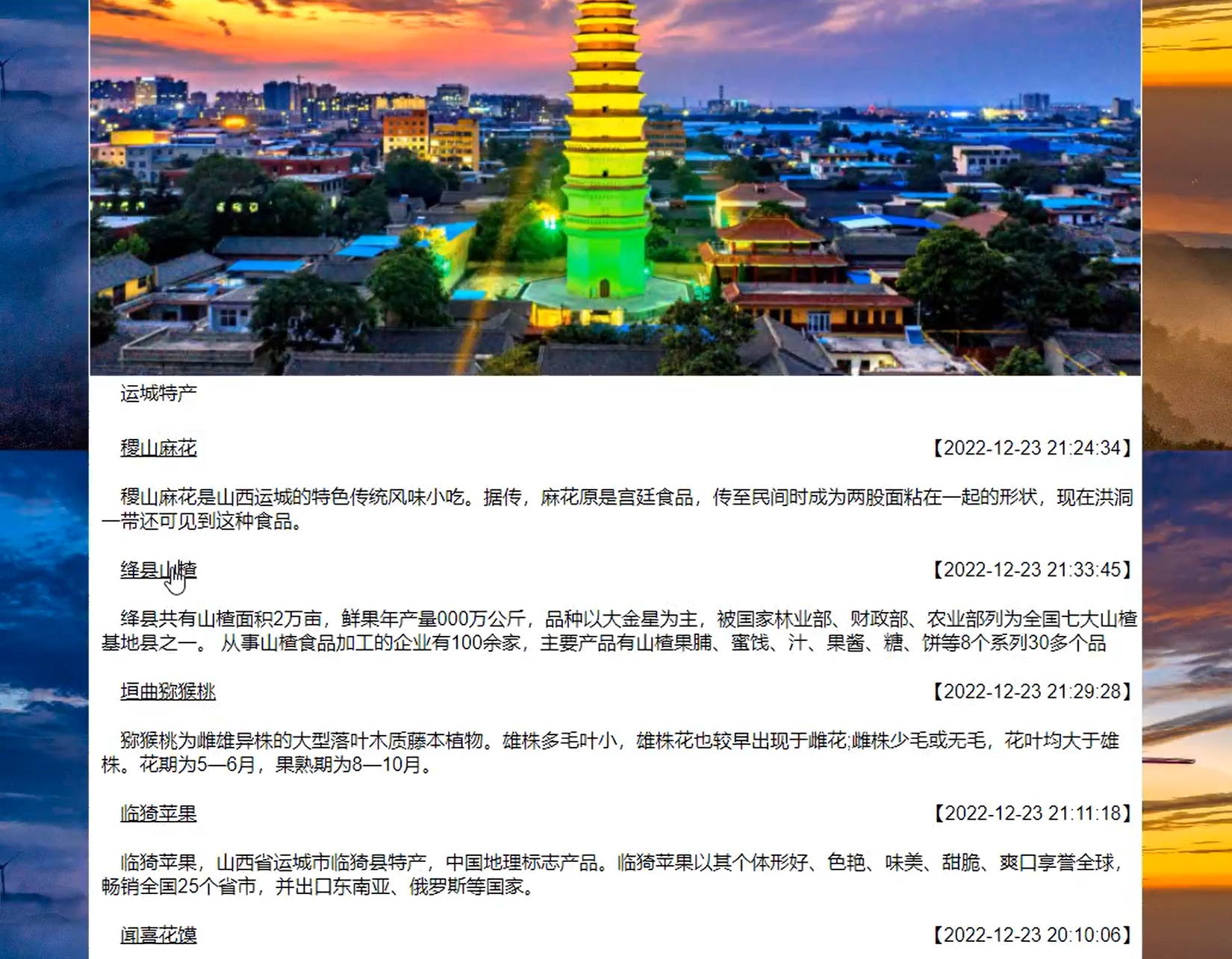 运城特产

稷山麻花 【2022-12-23 21:24:34】

稷山麻花是山西运城的特色传统风味小吃。据传，麻花原是宫廷食品，传至民间时成为两股面粘在一起的形状，现在洪洞一带还可见到这种食品。

绛县山楂 【2022-12-23 21:33:45】

绛县共有山楂面积2万亩，鲜果年产量000万公斤，品种以大金星为主，被国家林业部、财政部、农业部列为全国七大山楂基地县之一。 从事山楂食品加工的企业有100余家，主要产品有山楂果脯、蜜饯、汁、果酱、糖、饼等8个系列30多个品

垣曲猕猴桃 【2022-12-23 21:29:28】

猕猴桃为雌雄异株的大型落叶木质藤本植物。雄株多毛叶小，雄株花也较早出现于雌花;雌株少毛或无毛，花叶均大于雄株。花期为5—6月，果熟期为8—10月。

临猗苹果 【2022-12-23 21:11:18】

临猗苹果，山西省运城市临猗县特产，中国地理标志产品。临猗苹果以其个体形好、色艳、味美、甜脆、爽口享誉全球，畅销全国25个省市，并出口东南亚、俄罗斯等国家。

闻喜花馍 【2022-12-23 20:10:06】